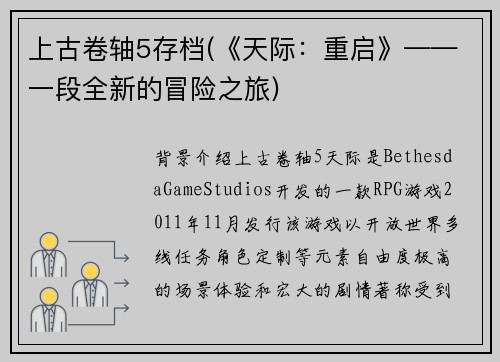 上古卷轴5存档(《天际：重启》——一段全新的冒险之旅)

背景介绍上古卷轴5天际是BethesdaGameStudios开发的一款RPG游戏2011年11月发行该游戏以开放世界多线任务角色定制等元素自由度极高的场景体验和宏大的剧情著称受到